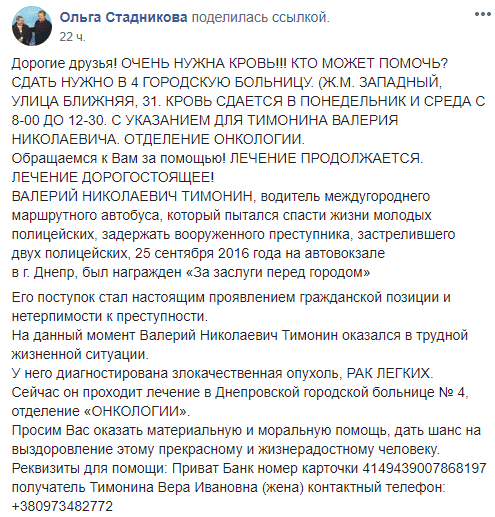 Ольга Стадникова поделилась ссылкой.
22 ч.

Дорогие друзья! ОЧЕНЬ НУЖНА КРОВЬ!!! КТО МОЖЕТ ПОМОЧЬ? СДАТЬ НУЖНО В 4 ГОРОДСКУЮ БОЛЬНИЦУ. (Ж.М. ЗАПАДНЫЙ, УЛИЦА БЛИЖНЯЯ, 31. КРОВЬ СДАЕТСЯ В ПОНЕДЕЛЬНИК И СРЕДА С 8-00 ДО 12-30. С УКАЗАНИЕМ ДЛЯ ТИМОНИНА ВАЛЕРИЯ НИКОЛАЕВИЧА. ОТДЕЛЕНИЕ ОНКОЛОГИИ.
Обращаемся к Вам за помощью! ЛЕЧЕНИЕ ПРОДОЛЖАЕТСЯ. ЛЕЧЕНИЕ ДОРОГОСТОЯЩЕЕ!
ВАЛЕРИЙ НИКОЛАЕВИЧ ТИМОНИН, водитель междугороднего маршрутного автобуса, который пытался спасти жизни молодых полицейских, задержать вооруженного преступника, застрелившего двух полицейских, 25 сентября 2016 года на автовокзале в г. Днепр, был награжден «За заслуги перед городом»

Его поступок стал настоящим проявлением гражданской позиции и нетерпимости к преступности.
На данный момент Валерий Николаевич Тимонин оказался в трудной жизненной ситуации.
У него диагностирована злокачественная опухоль, РАК ЛЕГКИХ.
Сейчас он проходит лечение в Днепровской городской больнице № 4, отделение «ОНКОЛОГИИ».
Просим Вас оказать материальную и моральную помощь, дать шанс на выздоровление этому прекрасному и жизнерадостному человеку.
Реквизиты для помощи: Приват Банк номер карточки 4149439007868197 получатель Тимонина Вера Ивановна (жена) контактный телефон: +380973482772